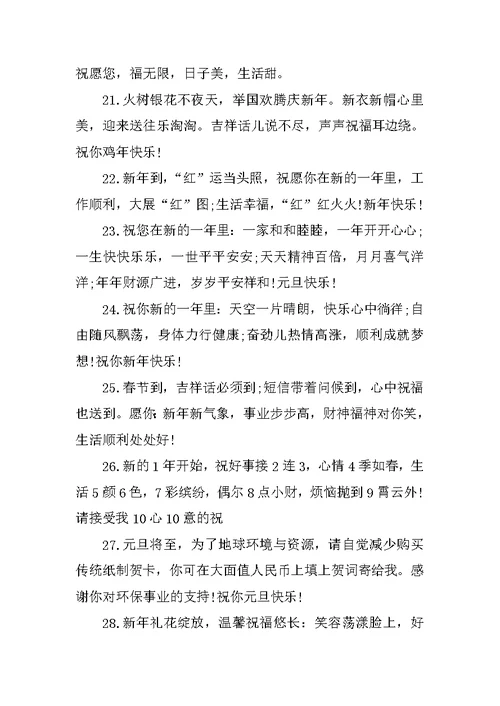 祝愿您，福无限，日子美，生活甜。

21.火树银花不夜天，举国欢腾庆新年。新衣新帽心里美，迎来送往乐淘淘。吉祥话儿说不尽，声声祝福耳边绕。祝你鸡年快乐！

22.新年到，“红”运当头照，祝愿你在新的一年里，工作顺利，大展“红”图;生活幸福，“红”红火火!新年快乐！

23.祝您在新的一年里：一家和和睦睦，一年开开心心；一生快快乐乐，一世平平安安;天天精神百倍，月月喜气洋洋;年年财源广进，岁岁平安祥和!元旦快乐！

24.祝你新的一年里：天空一片晴朗，快乐心中徜徉;自由随风飘荡，身体力行健康;奋劲儿热情高涨，顺利成就梦想!祝你新年快乐！

25.春节到，吉祥话必须到;短信带着问候到，心中祝福也送到。愿你：新年新气象，事业步步高，财神福神对你笑，生活顺利处处好！

26.新的1年开始，祝好事接2连3，心情4季如春，生活5颜6色，7彩缤纷，偶尔8点小财，烦恼抛到9霄云外!请接受我10心10意的祝

27.元旦将至，为了地球环境与资源，请自觉减少购买传统纸制贺卡，你可在大面值人民币上填上贺词寄给我。感谢你对环保事业的支持!祝你元旦快乐！

28.新年礼花绽放，温馨祝福悠长：笑容荡漾脸上，好